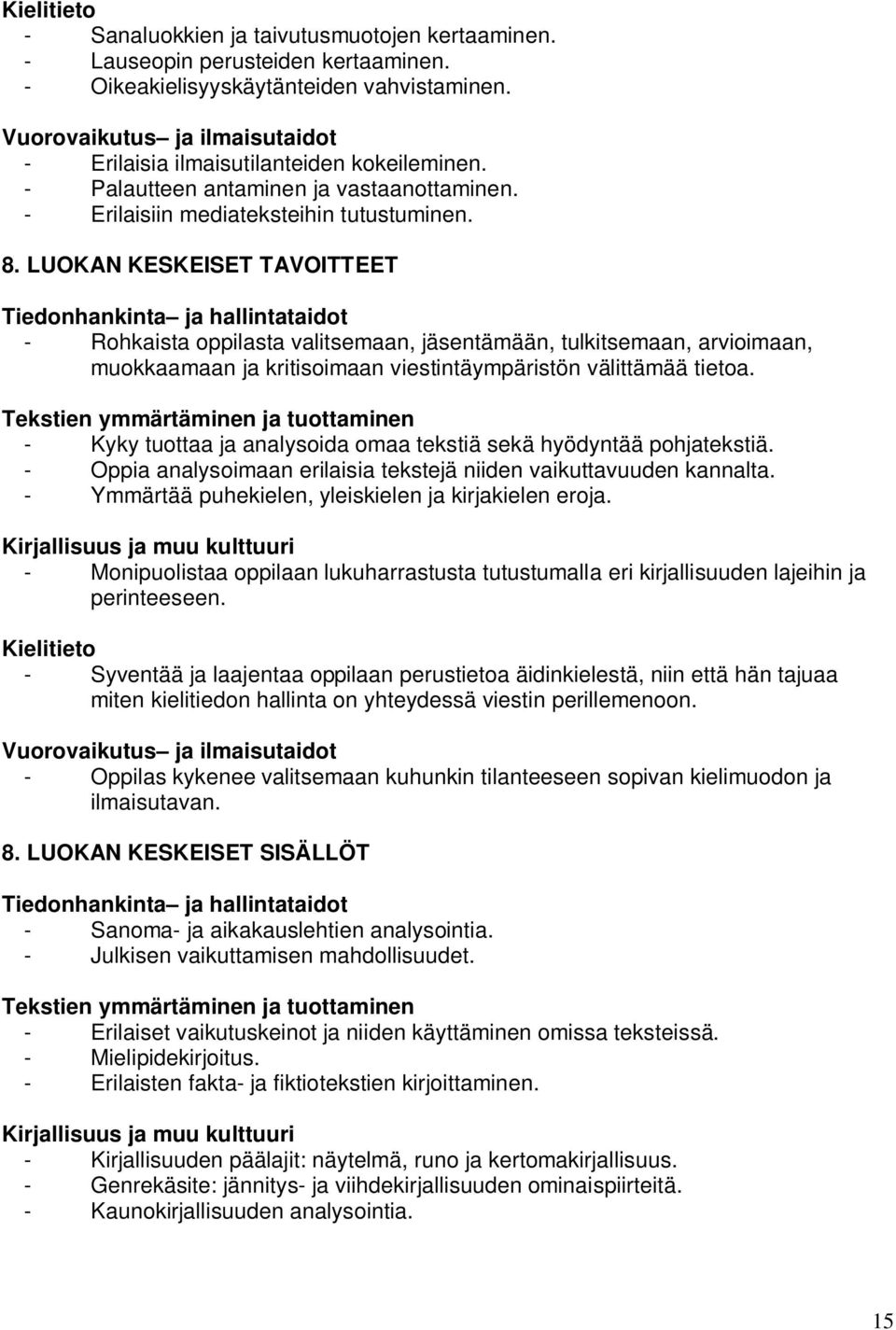 Kielitieto
- Sanaluokkien ja taivutusmuotojen kertaaminen.
- Lauseopin perusteiden kertaaminen.
- Oikeakielisyyskäytänteiden vahvistaminen.

Vuorovaikutus– ja ilmaisutaidot
- Erilaisia ilmaisutilanteiden kokeileminen.
- Palautteen antaminen ja vastaanottaminen.
- Erilaisiin mediateksteihin tutustuminen.

8. LUOKAN KESKEISET TAVOITTEET

Tiedonhankinta– ja hallintataidot
- Rohkaista oppilasta valitsemaan, jäsentämään, tulkitsemaan, arvioimaan, muokkaamaan ja kritisoimaan viestintäympäristön välittämää tietoa.

Tekstien ymmärtäminen ja tuottaminen
- Kyky tuottaa ja analysoida omaa tekstiä sekä hyödyntää pohjatekstiä.
- Oppia analysoimaan erilaisia tekstejä niiden vaikuttavuuden kannalta.
- Ymmärtää puhekielen, yleiskielen ja kirjakielen eroja.

Kirjallisuus ja muu kulttuuri
- Monipuolistaa oppilaan lukuharrastusta tutustumalla eri kirjallisuuden lajeihin ja perinteeseen.

Kielitieto
- Syventää ja laajentaa oppilaan perustietoa äidinkielestä, niin että hän tajuaa miten kielitiedon hallinta on yhteydessä viestin perillemenoon.

Vuorovaikutus– ja ilmaisutaidot
- Oppilas kykenee valitsemaan kuhunkin tilanteeseen sopivan kielimuodon ja ilmaisutavan.

8. LUOKAN KESKEISET SISÄLLÖT

Tiedonhankinta– ja hallintataidot
- Sanoma- ja aikakauslehtien analysointia.
- Julkisen vaikuttamisen mahdollisuudet.

Tekstien ymmärtäminen ja tuottaminen
- Erilaiset vaikutuskeinot ja niiden käyttäminen omissa teksteissä.
- Mielipidekirjoitus.
- Erilaisten fakta- ja fiktiotekstien kirjoittaminen.

Kirjallisuus ja muu kulttuuri
- Kirjallisuuden päälajit: näytelmä, runo ja kertomakirjallisuus.
- Genrekäsite: jännitys- ja viihdekirjallisuuden ominaispiirteitä.
- Kaunokirjallisuuden analysointia.

15